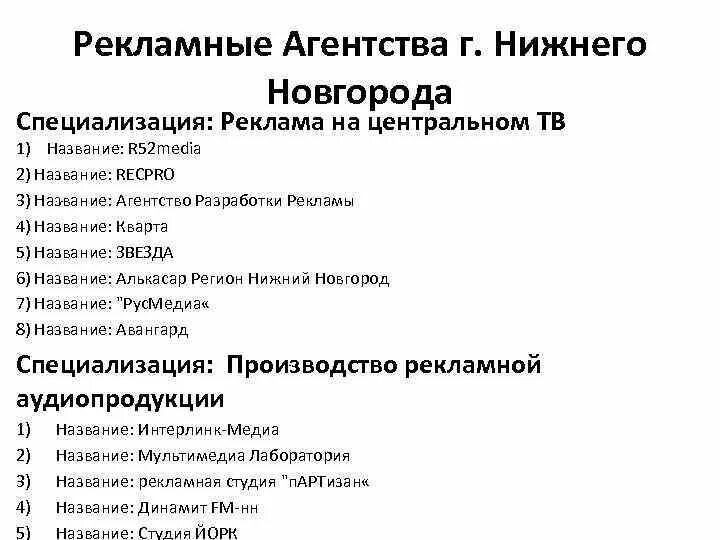 Рекламные Агентства г. Нижнего Новгорода

Специализация: Реклама на центральном ТВ

1) Название: R52media
2) Название: RECPRO
3) Название: Агентство Разработки Рекламы
4) Название: Кварта
5) Название: ЗВЕЗДА
6) Название: Алькасар Регион Нижний Новгород
7) Название: "РусМедиа«
8) Название: Авангард

Специализация: Производство рекламной аудиопродукции

1) Название: Интерлинк-Медиа
2) Название: Мультимедиа Лаборатория
3) Название: рекламная студия "пАРТизан«
4) Название: Динамит FM-нн
5) Название: Студия ЙОРК